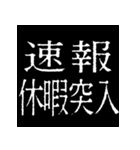 速報
休暇突入